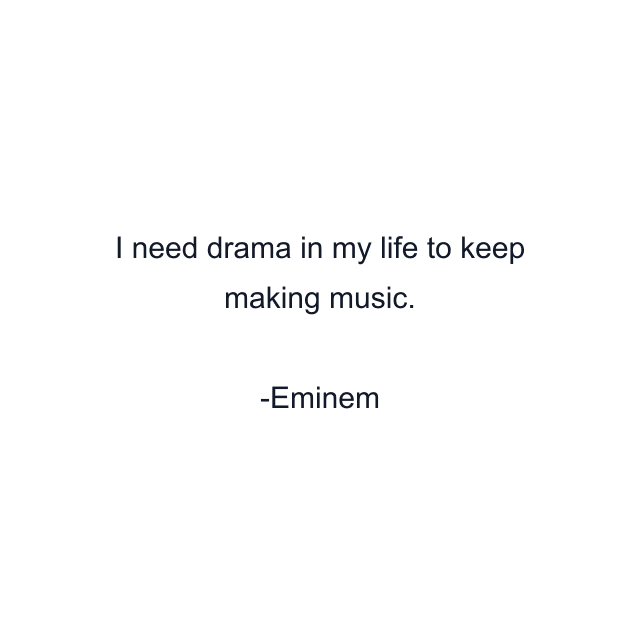 I need drama in my life to keep making music.

-Eminem